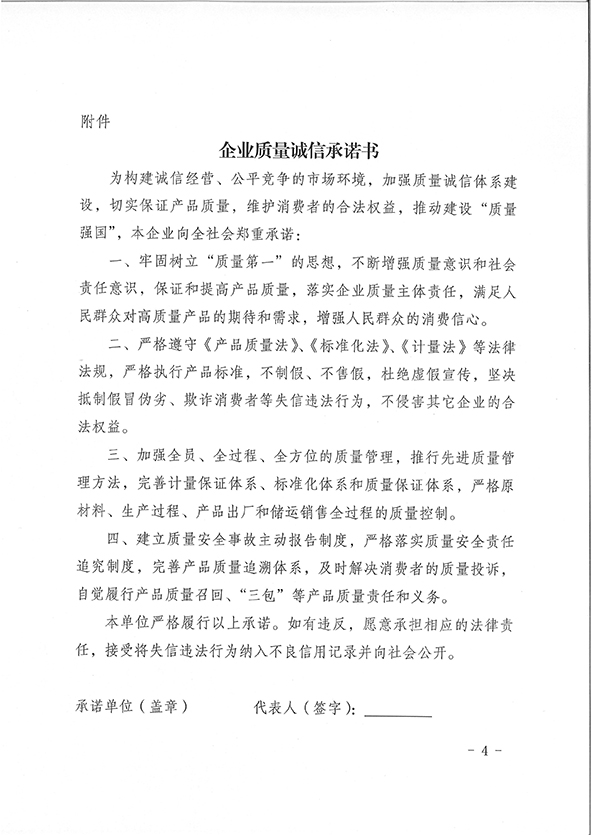 附件

企业质量诚信承诺书

为构建诚信经营、公平竞争的市场环境，加强质量诚信体系建设，切实保证产品质量，维护消费者的合法权益，推动建设“质量强国”，本企业向全社会郑重承诺：

一、牢固树立“质量第一”的思想，不断增强质量意识和社会责任意识，保证和提高产品质量，落实企业质量主体责任，满足人民群众对高质量产品的期待和需求，增强人民群众的消费信心。

二、严格遵守《产品质量法》、《标准化法》、《计量法》等法律法规，严格执行产品标准，不制假、不售假，杜绝虚假宣传，坚决抵制假冒伪劣、欺诈消费者等失信违法行为，不侵害其它企业的合法权益。

三、加强全员、全过程、全方位的质量管理，推行先进质量管理方法，完善计量保证体系、标准化体系和质量保证体系，严格原材料、生产过程、产品出厂和储运销售全过程的质量控制。

四、建立质量安全事故主动报告制度，严格落实质量安全责任追究制度，完善产品质量追溯体系，及时解决消费者的质量投诉，自觉履行产品质量召回、“三包”等产品质量责任和义务。

本单位严格履行以上承诺。如有违反，愿意承担相应的法律责任，接受将失信违法行为纳入不良信用记录并向社会公开。

承诺单位（盖章）　　代表人（签字）：

- 4 -